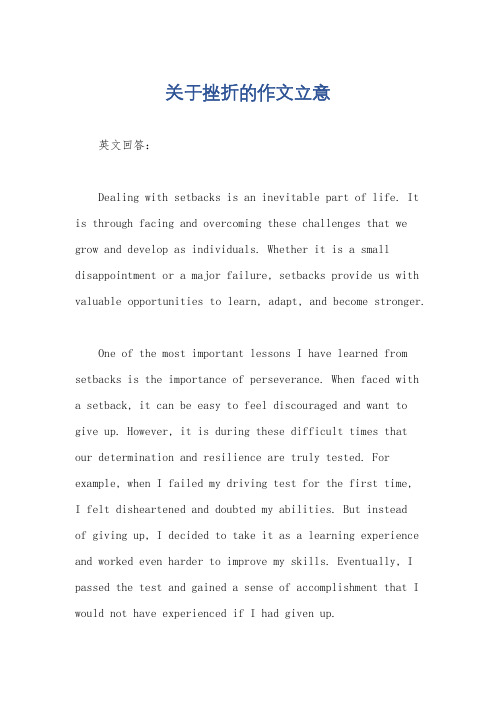 关于挫折的作文立意

英文回答：

Dealing with setbacks is an inevitable part of life. It is through facing and overcoming these challenges that we grow and develop as individuals. Whether it is a small disappointment or a major failure, setbacks provide us with valuable opportunities to learn, adapt, and become stronger.

One of the most important lessons I have learned from setbacks is the importance of perseverance. When faced with a setback, it can be easy to feel discouraged and want to give up. However, it is during these difficult times that our determination and resilience are truly tested. For example, when I failed my driving test for the first time, I felt disheartened and doubted my abilities. But instead of giving up, I decided to take it as a learning experience and worked even harder to improve my skills. Eventually, I passed the test and gained a sense of accomplishment that I would not have experienced if I had given up.